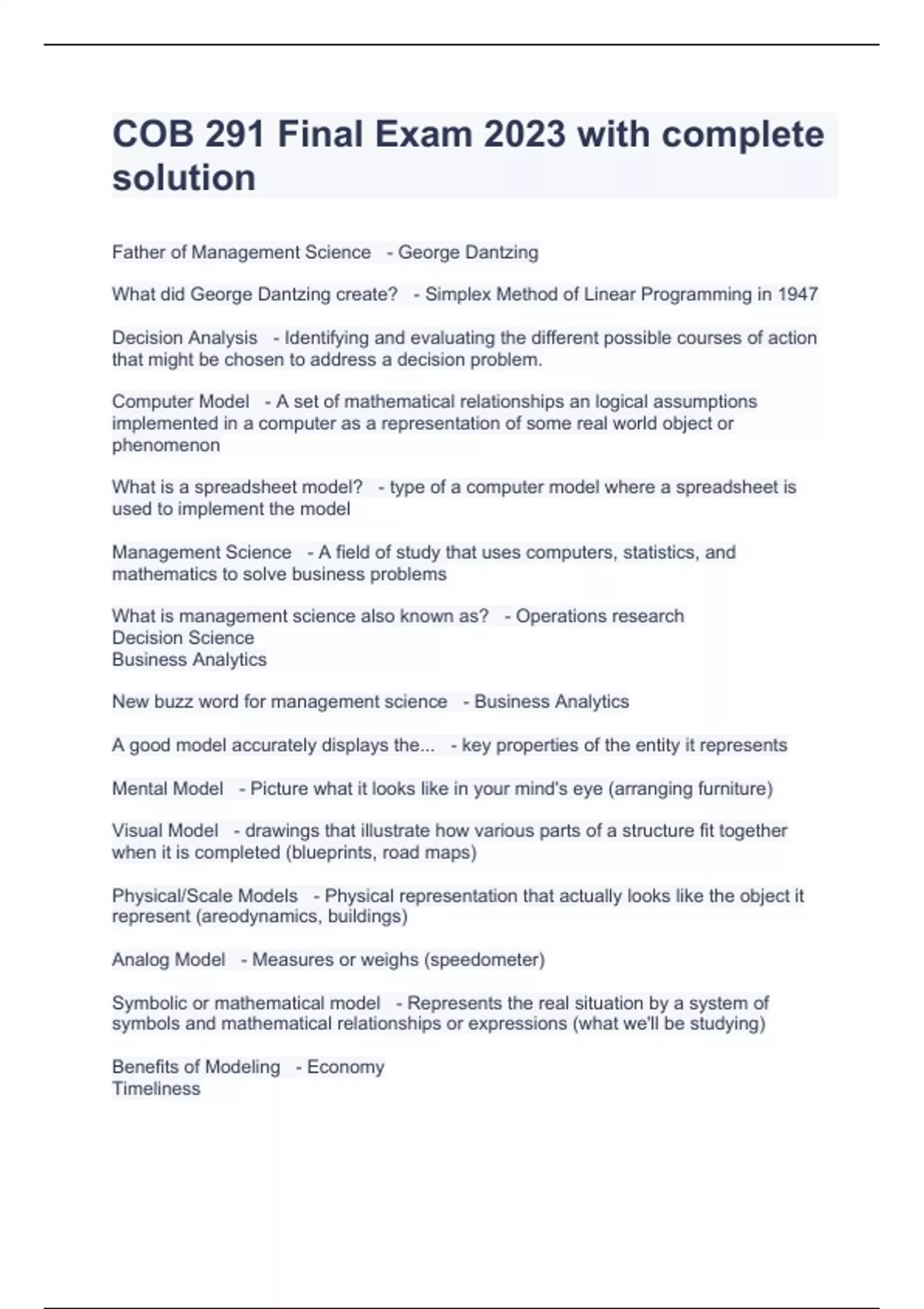 COB 291 Final Exam 2023 with complete solution

Father of Management Science - George Dantzing

What did George Dantzing create? - Simplex Method of Linear Programming in 1947

Decision Analysis - Identifying and evaluating the different possible courses of action that might be chosen to address a decision problem.

Computer Model - A set of mathematical relationships an logical assumptions implemented in a computer as a representation of some real world object or phenomenon

What is a spreadsheet model? - type of a computer model where a spreadsheet is used to implement the model

Management Science - A field of study that uses computers, statistics, and mathematics to solve business problems

What is management science also known as? - Operations research
Decision Science
Business Analytics

New buzz word for management science - Business Analytics

A good model accurately displays the... - key properties of the entity it represents

Mental Model - Picture what it looks like in your mind's eye (arranging furniture)

Visual Model - drawings that illustrate how various parts of a structure fit together when it is completed (blueprints, road maps)

Physical/Scale Models - Physical representation that actually looks like the object it represent (areodynamics, buildings)

Analog Model - Measures or weighs (speedometer)

Symbolic or mathematical model - Represents the real situation by a system of symbols and mathematical relationships or expressions (what we'll be studying)

Benefits of Modeling - Economy
Timeliness